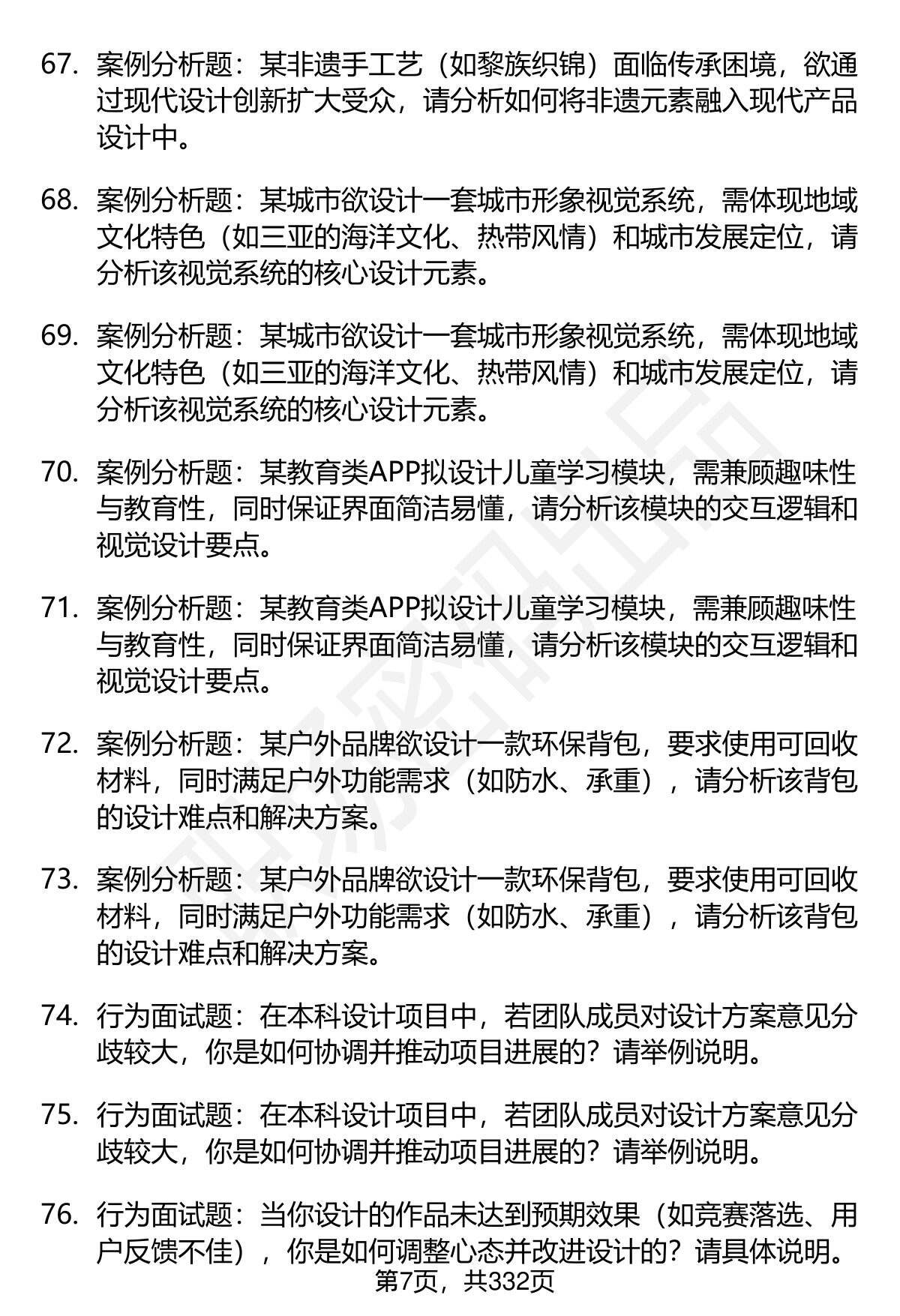 67. 案例分析题：某非遗手工艺（如黎族织锦）面临传承困境，欲通过现代设计创新扩大受众，请分析如何将非遗元素融入现代产品设计中。

68. 案例分析题：某城市欲设计一套城市形象视觉系统，需体现地域文化特色（如三亚的海洋文化、热带风情）和城市发展定位，请分析该视觉系统的核心设计元素。

69. 案例分析题：某城市欲设计一套城市形象视觉系统，需体现地域文化特色（如三亚的海洋文化、热带风情）和城市发展定位，请分析该视觉系统的核心设计元素。

70. 案例分析题：某教育类APP拟设计儿童学习模块，需兼顾趣味性与教育性，同时保证界面简洁易懂，请分析该模块的交互逻辑和视觉设计要点。

71. 案例分析题：某教育类APP拟设计儿童学习模块，需兼顾趣味性与教育性，同时保证界面简洁易懂，请分析该模块的交互逻辑和视觉设计要点。

72. 案例分析题：某户外品牌欲设计一款环保背包，要求使用可回收材料，同时满足户外功能需求（如防水、承重），请分析该背包的设计难点和解决方案。

73. 案例分析题：某户外品牌欲设计一款环保背包，要求使用可回收材料，同时满足户外功能需求（如防水、承重），请分析该背包的设计难点和解决方案。

74. 行为面试题：在本科设计项目中，若团队成员对设计方案意见分歧较大，你是如何协调并推动项目进展的？请举例说明。

75. 行为面试题：在本科设计项目中，若团队成员对设计方案意见分歧较大，你是如何协调并推动项目进展的？请举例说明。

76. 行为面试题：当你设计的作品未达到预期效果（如竞赛落选、用户反馈不佳），你是如何调整心态并改进设计的？请具体说明。

第7页，共332页